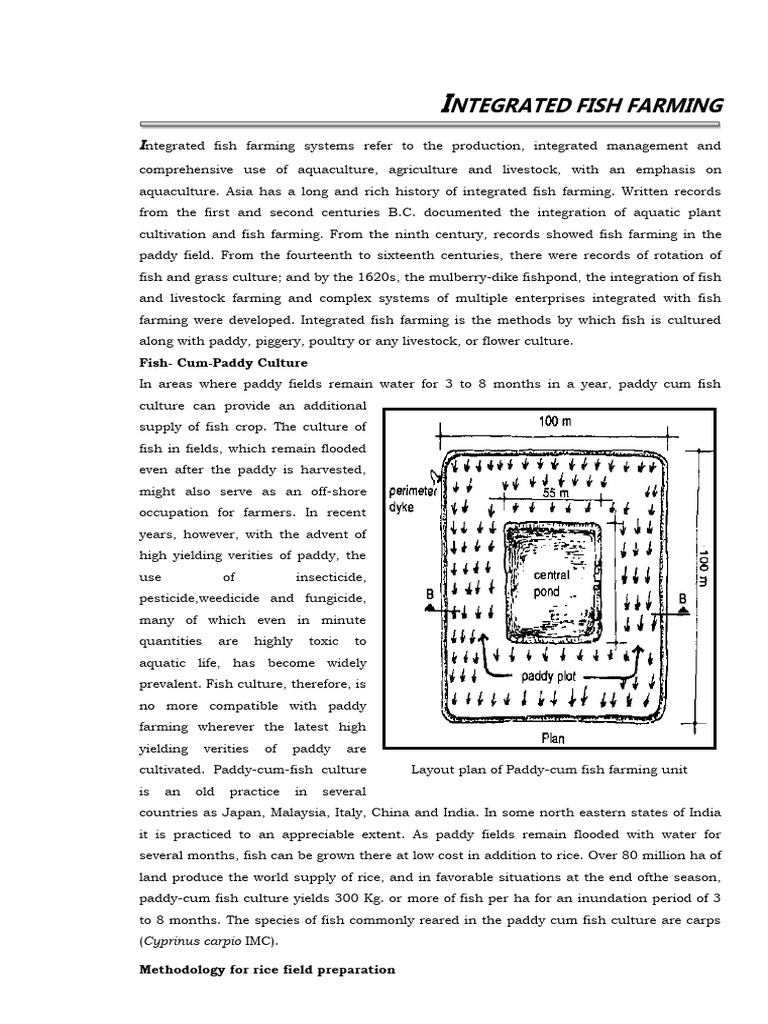 INTEGRATED FISH FARMING

Integrated fish farming systems refer to the production, integrated management and comprehensive use of aquaculture, agriculture and livestock, with an emphasis on aquaculture. Asia has a long and rich history of integrated fish farming. Written records from the first and second centuries B.C. documented the integration of aquatic plant cultivation and fish farming. From the ninth century, records showed fish farming in the paddy field. From the fourteenth to sixteenth centuries, there were records of rotation of fish and grass culture; and by the 1620s, the mulberry-dike fishpond, the integration of fish and livestock farming and complex systems of multiple enterprises integrated with fish farming were developed. Integrated fish farming is the methods by which fish is cultured along with paddy, piggery, poultry or any livestock, or flower culture.

Fish- Cum-Paddy Culture

In areas where paddy fields remain water for 3 to 8 months in a year, paddy cum fish culture can provide an additional supply of fish crop. The culture of fish in fields, which remain flooded even after the paddy is harvested, might also serve as an off-shore occupation for farmers. In recent years, however, with the advent of high yielding verities of paddy, the use of insecticide, pesticide,weedicide and fungicide, many of which even in minute quantities are highly toxic to aquatic life, has become widely prevalent. Fish culture, therefore, is no more compatible with paddy farming wherever the latest high yielding verities of paddy are cultivated. Paddy-cum-fish culture is an old practice in several countries as Japan, Malaysia, Italy, China and India. In some north eastern states of India it is practiced to an appreciable extent. As paddy fields remain flooded with water for several months, fish can be grown there at low cost in addition to rice. Over 80 million ha of land produce the world supply of rice, and in favorable situations at the end ofthe season, paddy-cum fish culture yields 300 Kg. or more of fish per ha for an inundation period of 3 to 8 months. The species of fish commonly reared in the paddy cum fish culture are carps (Cyprinus carpio IMC).

100 m
perimeter dyke
55 m
central pond
B
B
100 m
paddy plot
Plan

Layout plan of Paddy-cum fish farming unit

Methodology for rice field preparation